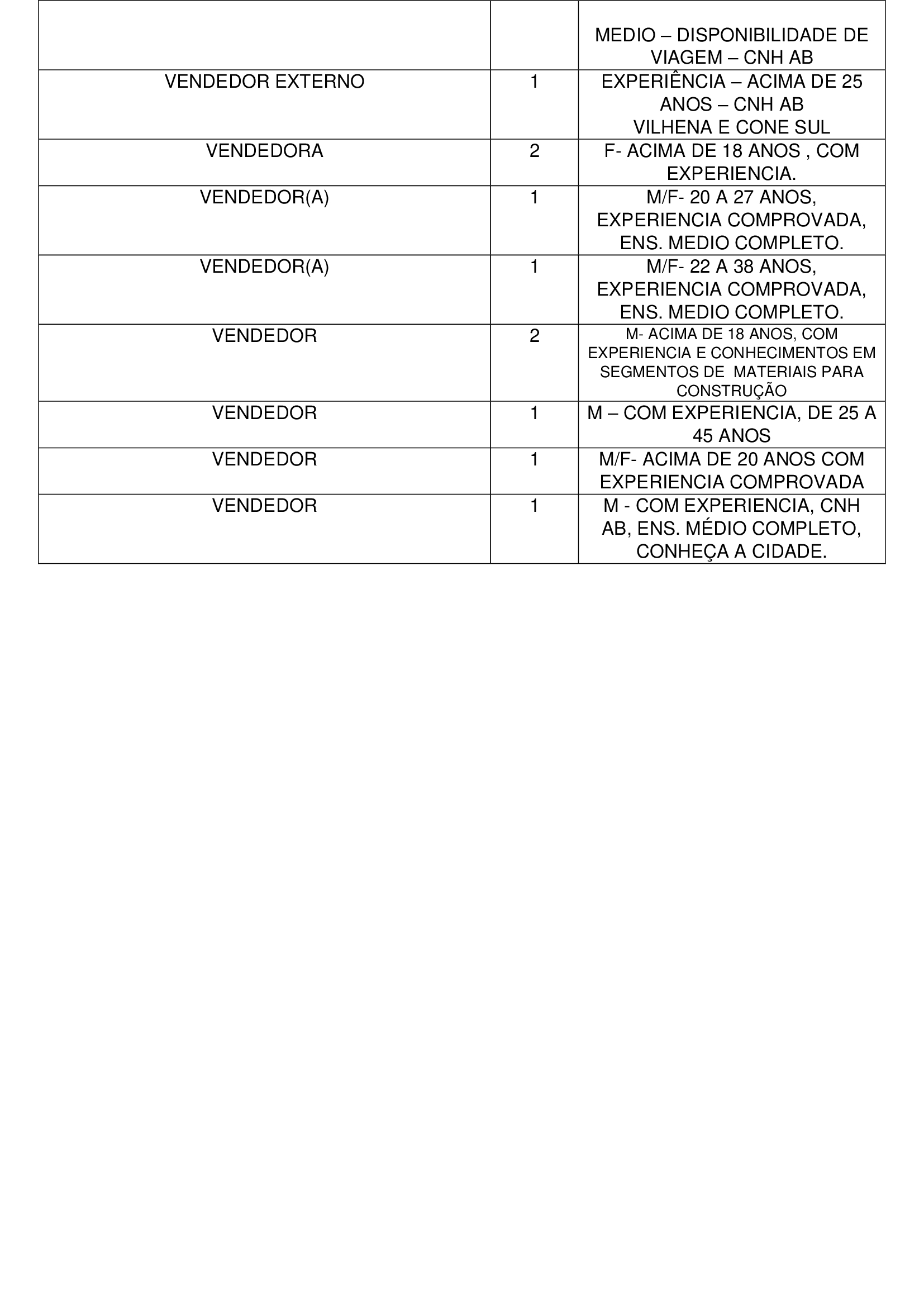 | | | MEDIO – DISPONIBILIDADE DE VIAGEM – CNH AB |
|---|---|---|
| VENDEDOR EXTERNO | 1 | EXPERIÊNCIA – ACIMA DE 25 ANOS – CNH AB VILHENA E CONE SUL |
| VENDEDORA | 2 | F- ACIMA DE 18 ANOS , COM EXPERIENCIA. |
| VENDEDOR(A) | 1 | M/F- 20 A 27 ANOS, EXPERIENCIA COMPROVADA, ENS. MEDIO COMPLETO. |
| VENDEDOR(A) | 1 | M/F- 22 A 38 ANOS, EXPERIENCIA COMPROVADA, ENS. MEDIO COMPLETO. |
| VENDEDOR | 2 | M- ACIMA DE 18 ANOS, COM EXPERIENCIA E CONHECIMENTOS EM SEGMENTOS DE MATERIAIS PARA CONSTRUÇÃO |
| VENDEDOR | 1 | M – COM EXPERIENCIA, DE 25 A 45 ANOS |
| VENDEDOR | 1 | M/F- ACIMA DE 20 ANOS COM EXPERIENCIA COMPROVADA |
| VENDEDOR | 1 | M - COM EXPERIENCIA, CNH AB, ENS. MÉDIO COMPLETO, CONHEÇA A CIDADE. |